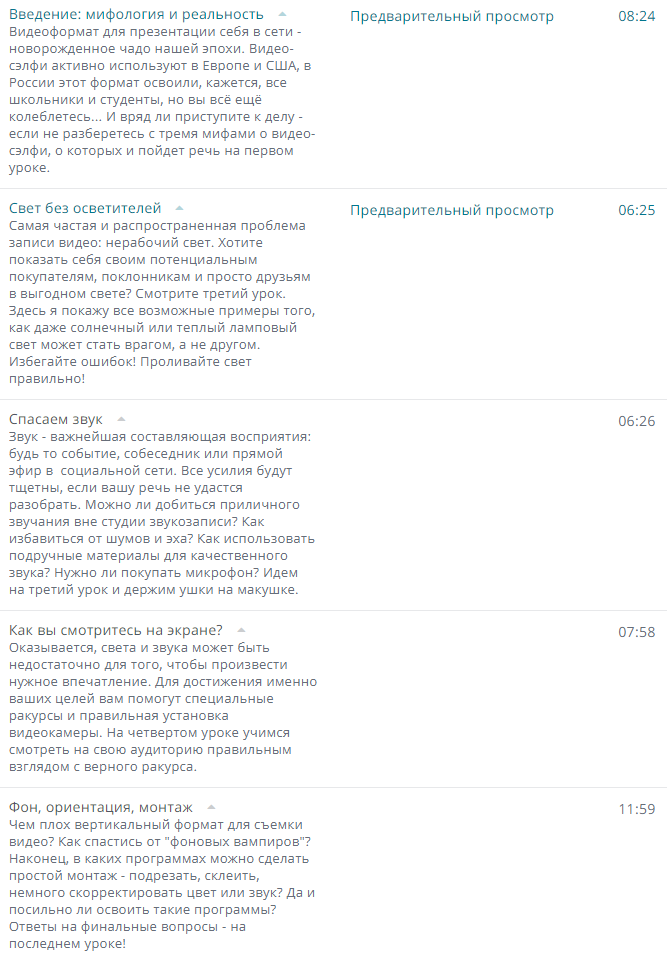 Введение: мифология и реальность
Видеоформат для презентации себя в сети - новорожденное чадо нашей эпохи. Видео-сэлфи активно используют в Европе и США, в России этот формат освоили, кажется, все школьники и студенты, но вы всё ещё колеблетесь... И вряд ли приступите к делу - если не разберетесь с тремя мифами о видео-сэлфи, о которых и пойдет речь на первом уроке.

Предварительный просмотр

08:24

Свет без осветителей
Самая частая и распространенная проблема записи видео: нерабочий свет. Хотите показать себя своим потенциальным покупателям, поклонникам и просто друзьям в выгодном свете? Смотрите третий урок. Здесь я покажу все возможные примеры того, как даже солнечный или теплый ламповый свет может стать врагом, а не другом. Избегайте ошибок! Проливайте свет правильно!

Предварительный просмотр

06:25

Спасаем звук
Звук - важнейшая составляющая восприятия: будь то событие, собеседник или прямой эфир в социальной сети. Все усилия будут тщетны, если вашу речь не удастся разобрать. Можно ли добиться приличного звучания вне студии звукозаписи? Как избавиться от шумов и эха? Как использовать подручные материалы для качественного звука? Нужно ли покупать микрофон? Идем на третий урок и держим ушки на макушке.

06:26

Как вы смотритесь на экране?
Оказывается, света и звука может быть недостаточно для того, чтобы произвести нужное впечатление. Для достижения именно ваших целей вам помогут специальные ракурсы и правильная установка видеокамеры. На четвертом уроке учимся смотреть на свою аудиторию правильным взглядом с верного ракурса.

07:58

Фон, ориентация, монтаж
Чем плох вертикальный формат для съемки видео? Как спастись от "фоновых вампиров"? Наконец, в каких программах можно сделать простой монтаж - подрезать, склеить, немного скорректировать цвет или звук? Да и посильно ли освоить такие программы? Ответы на финальные вопросы - на последнем уроке!

11:59